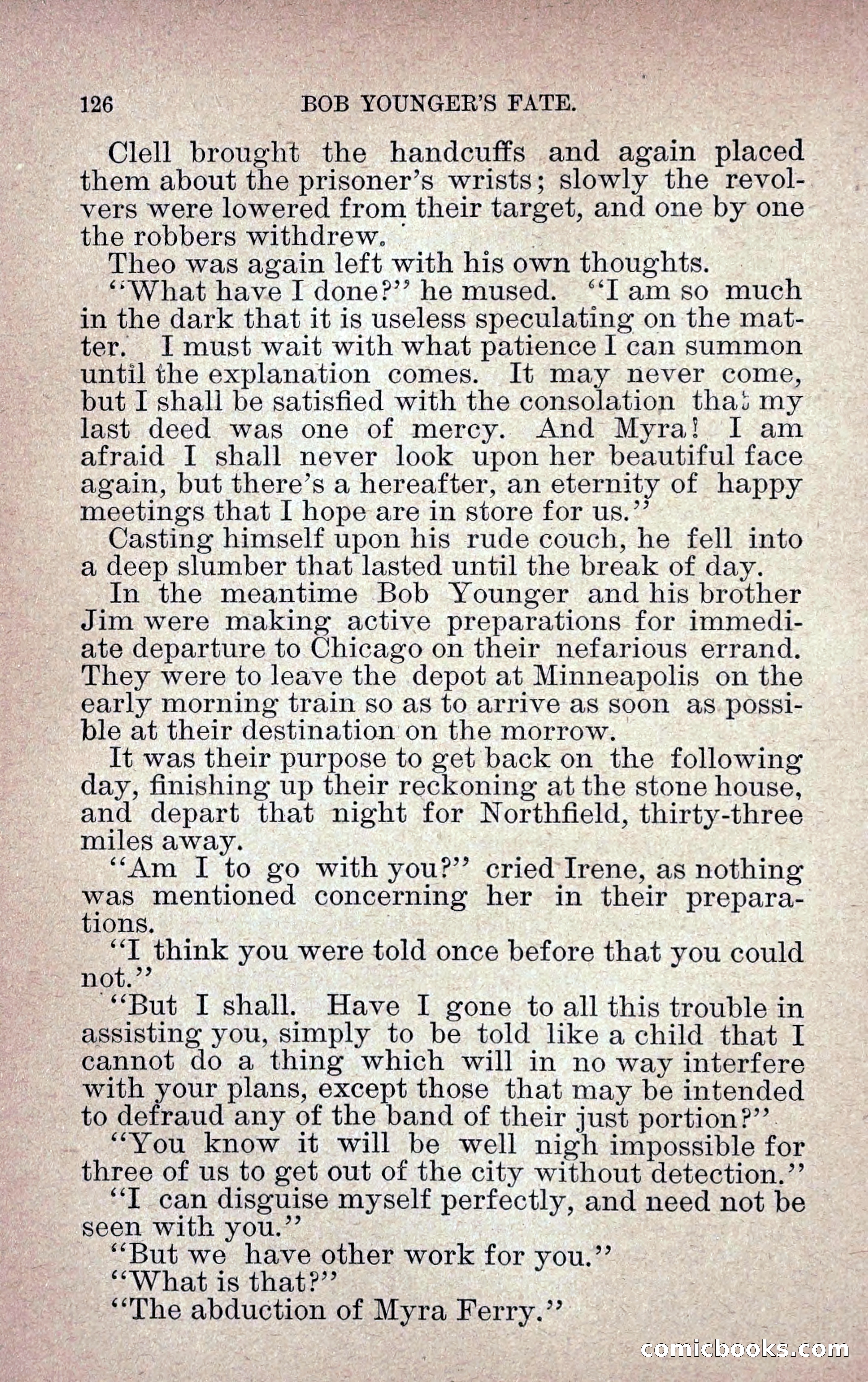 126 BOB YOUNGER'S FATE.

Clell brought the handcuffs and again placed them about the prisoner's wrists; slowly the revolvers were lowered from their target, and one by one the robbers withdrew.

Theo was again left with his own thoughts.

"What have I done?" he mused. "I am so much in the dark that it is useless speculating on the matter. I must wait with what patience I can summon until the explanation comes. It may never come, but I shall be satisfied with the consolation that my last deed was one of mercy. And Myra! I am afraid I shall never look upon her beautiful face again, but there's a hereafter, an eternity of happy meetings that I hope are in store for us."

Casting himself upon his rude couch, he fell into a deep slumber that lasted until the break of day.

In the meantime Bob Younger and his brother Jim were making active preparations for immediate departure to Chicago on their nefarious errand. They were to leave the depot at Minneapolis on the early morning train so as to arrive as soon as possible at their destination on the morrow.

It was their purpose to get back on the following day, finishing up their reckoning at the stone house, and depart that night for Northfield, thirty-three miles away.

"Am I to go with you?" cried Irene, as nothing was mentioned concerning her in their preparations.

"I think you were told once before that you could not."

"But I shall. Have I gone to all this trouble in assisting you, simply to be told like a child that I cannot do a thing which will in no way interfere with your plans, except those that may be intended to defraud any of the band of their just portion?"

"You know it will be well nigh impossible for three of us to get out of the city without detection."

"I can disguise myself perfectly, and need not be seen with you."

"But we have other work for you."

"What is that?"

"The abduction of Myra Ferry."

comicbooks.com